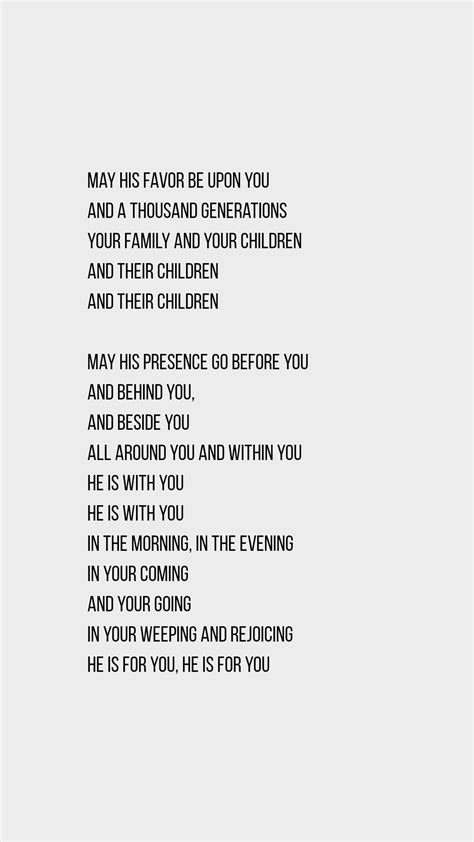 MAY HIS FAVOR BE UPON YOU
AND A THOUSAND GENERATIONS
YOUR FAMILY AND YOUR CHILDREN
AND THEIR CHILDREN
AND THEIR CHILDREN

MAY HIS PRESENCE GO BEFORE YOU
AND BEHIND YOU,
AND BESIDE YOU
ALL AROUND YOU AND WITHIN YOU
HE IS WITH YOU
HE IS WITH YOU
IN THE MORNING, IN THE EVENING
IN YOUR COMING
AND YOUR GOING
IN YOUR WEEPING AND REJOICING
HE IS FOR YOU, HE IS FOR YOU